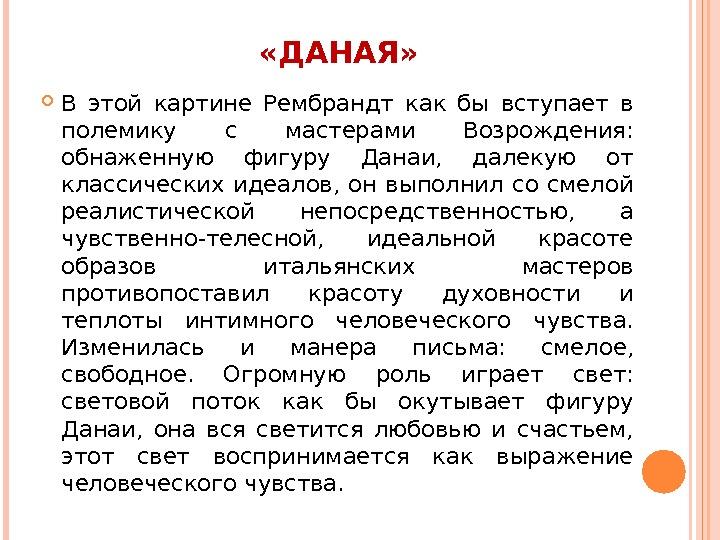 «ДАНАЯ»

В этой картине Рембрандт как бы вступает в полемику с мастерами Возрождения: обнаженную фигуру Данаи, далекую от классических идеалов, он выполнил со смелой реалистической непосредственностью, а чувственно-телесной, идеальной красоте образов итальянских мастеров противопоставил красоту духовности и теплоты интимного человеческого чувства. Изменилась и манера письма: смелое, свободное. Огромную роль играет свет: световой поток как бы окутывает фигуру Данаи, она вся светится любовью и счастьем, этот свет воспринимается как выражение человеческого чувства.